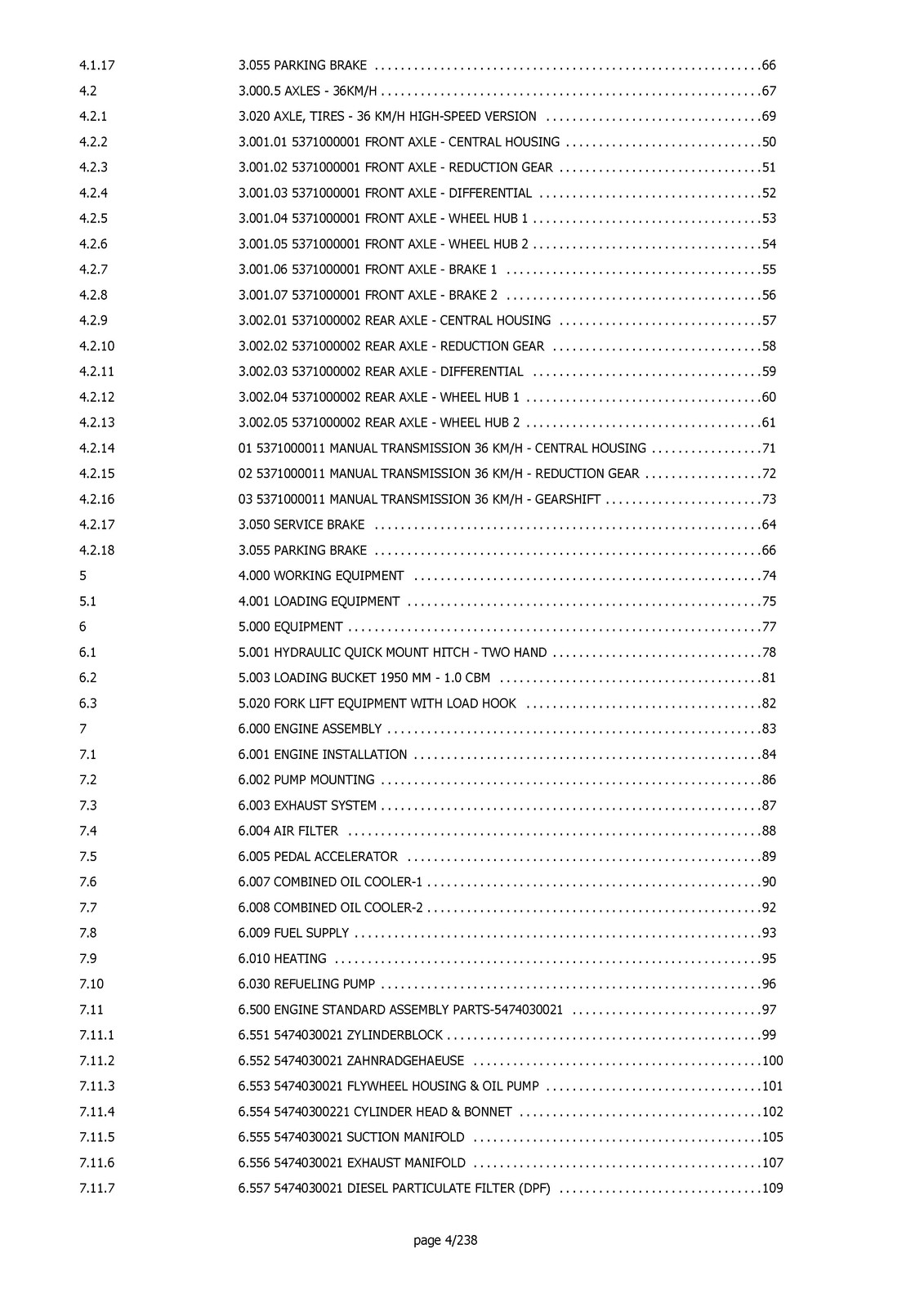 4.1.17 3.055 PARKING BRAKE 66
4.2 3.000.5 AXLES - 36KM/H 67
4.2.1 3.020 AXLE, TIRES - 36 KM/H HIGH-SPEED VERSION 69
4.2.2 3.001.01 5371000001 FRONT AXLE - CENTRAL HOUSING 50
4.2.3 3.001.02 5371000001 FRONT AXLE - REDUCTION GEAR 51
4.2.4 3.001.03 5371000001 FRONT AXLE - DIFFERENTIAL 52
4.2.5 3.001.04 5371000001 FRONT AXLE - WHEEL HUB 1 53
4.2.6 3.001.05 5371000001 FRONT AXLE - WHEEL HUB 2 54
4.2.7 3.001.06 5371000001 FRONT AXLE - BRAKE 1 55
4.2.8 3.001.07 5371000001 FRONT AXLE - BRAKE 2 56
4.2.9 3.002.01 5371000002 REAR AXLE - CENTRAL HOUSING 57
4.2.10 3.002.02 5371000002 REAR AXLE - REDUCTION GEAR 58
4.2.11 3.002.03 5371000002 REAR AXLE - DIFFERENTIAL 59
4.2.12 3.002.04 5371000002 REAR AXLE - WHEEL HUB 1 60
4.2.13 3.002.05 5371000002 REAR AXLE - WHEEL HUB 2 61
4.2.14 01 5371000011 MANUAL TRANSMISSION 36 KM/H - CENTRAL HOUSING 71
4.2.15 02 5371000011 MANUAL TRANSMISSION 36 KM/H - REDUCTION GEAR 72
4.2.16 03 5371000011 MANUAL TRANSMISSION 36 KM/H - GEARSHIFT 73
4.2.17 3.050 SERVICE BRAKE 64
4.2.18 3.055 PARKING BRAKE 66
5 4.000 WORKING EQUIPMENT 74
5.1 4.001 LOADING EQUIPMENT 75
6 5.000 EQUIPMENT 77
6.1 5.001 HYDRAULIC QUICK MOUNT HITCH - TWO HAND 78
6.2 5.003 LOADING BUCKET 1950 MM - 1.0 CBM 81
6.3 5.020 FORK LIFT EQUIPMENT WITH LOAD HOOK 82
7 6.000 ENGINE ASSEMBLY 83
7.1 6.001 ENGINE INSTALLATION 84
7.2 6.002 PUMP MOUNTING 86
7.3 6.003 EXHAUST SYSTEM 87
7.4 6.004 AIR FILTER 88
7.5 6.005 PEDAL ACCELERATOR 89
7.6 6.007 COMBINED OIL COOLER-1 90
7.7 6.008 COMBINED OIL COOLER-2 92
7.8 6.009 FUEL SUPPLY 93
7.9 6.010 HEATING 95
7.10 6.030 REFUELING PUMP 96
7.11 6.500 ENGINE STANDARD ASSEMBLY PARTS-5474030021 97
7.11.1 6.551 5474030021 ZYLINDERBLOCK 99
7.11.2 6.552 5474030021 ZAHNRADGEHAEUSE 100
7.11.3 6.553 5474030021 FLYWHEEL HOUSING & OIL PUMP 101
7.11.4 6.554 54740300221 CYLINDER HEAD & BONNET 102
7.11.5 6.555 5474030021 SUCTION MANIFOLD 105
7.11.6 6.556 5474030021 EXHAUST MANIFOLD 107
7.11.7 6.557 5474030021 DIESEL PARTICULATE FILTER (DPF) 109

page 4/238